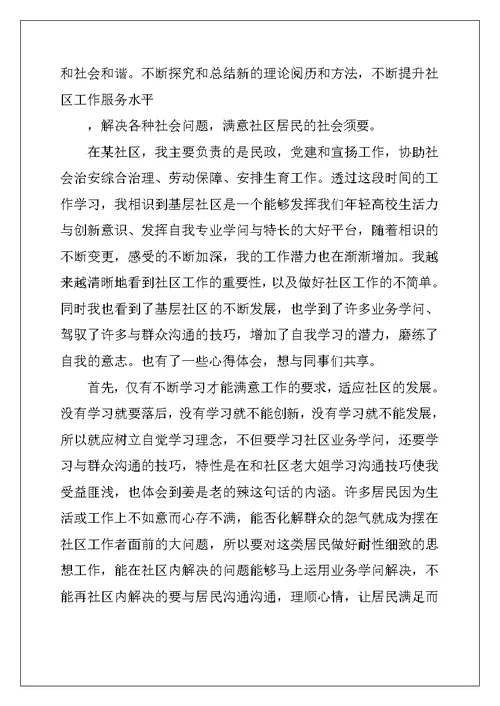 和社会和谐。不断探究和总结新的理论阅历和方法，不断提升社区工作服务水平

，解决各种社会问题，满意社区居民的社会须要。

在某社区，我主要负责的是民政，党建和宣扬工作，协助社会治安综合治理、劳动保障、安排生育工作。透过这段时间的工作学习，我相识到基层社区是一个能够发挥我们年轻高校生活力与创新意识、发挥自我专业学问与特长的大好平台，随着相识的不断变更，感受的不断加深，我的工作潜力也在渐渐增加。我越来越清晰地看到社区工作的重要性，以及做好社区工作的不简单。同时我也看到了基层社区的不断发展，也学到了许多业务学问、驾驭了许多与群众沟通的技巧，增加了自我学习的潜力，磨练了自我的意志。也有了一些心得体会，想与同事们共享。

首先，仅有不断学习才能满意工作的要求，适应社区的发展。没有学习就要落后，没有学习就不能创新，没有学习就不能发展，所以就应树立自觉学习理念，不但要学习社区业务学问，还要学习与群众沟通的技巧，特性是在和社区老大姐学习沟通技巧使我受益匪浅，也体会到姜是老的辣这句话的内涵。许多居民因为生活或工作上不如意而心存不满，能否化解群众的怨气就成为摆在社区工作者面前的大问题，所以要对这类居民做好耐性细致的思想工作，能在社区内解决的问题能够马上运用业务学问解决，不能再社区内解决的要与居民沟通沟通，理顺心情，让居民满足而